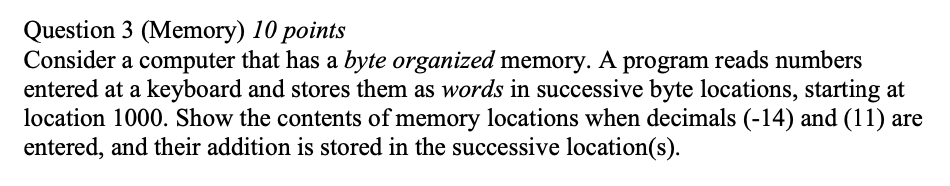 Question 3 (Memory) 10 points
Consider a computer that has a byte organized memory. A program reads numbers entered at a keyboard and stores them as words in successive byte locations, starting at location 1000. Show the contents of memory locations when decimals (-14) and (11) are entered, and their addition is stored in the successive location(s).